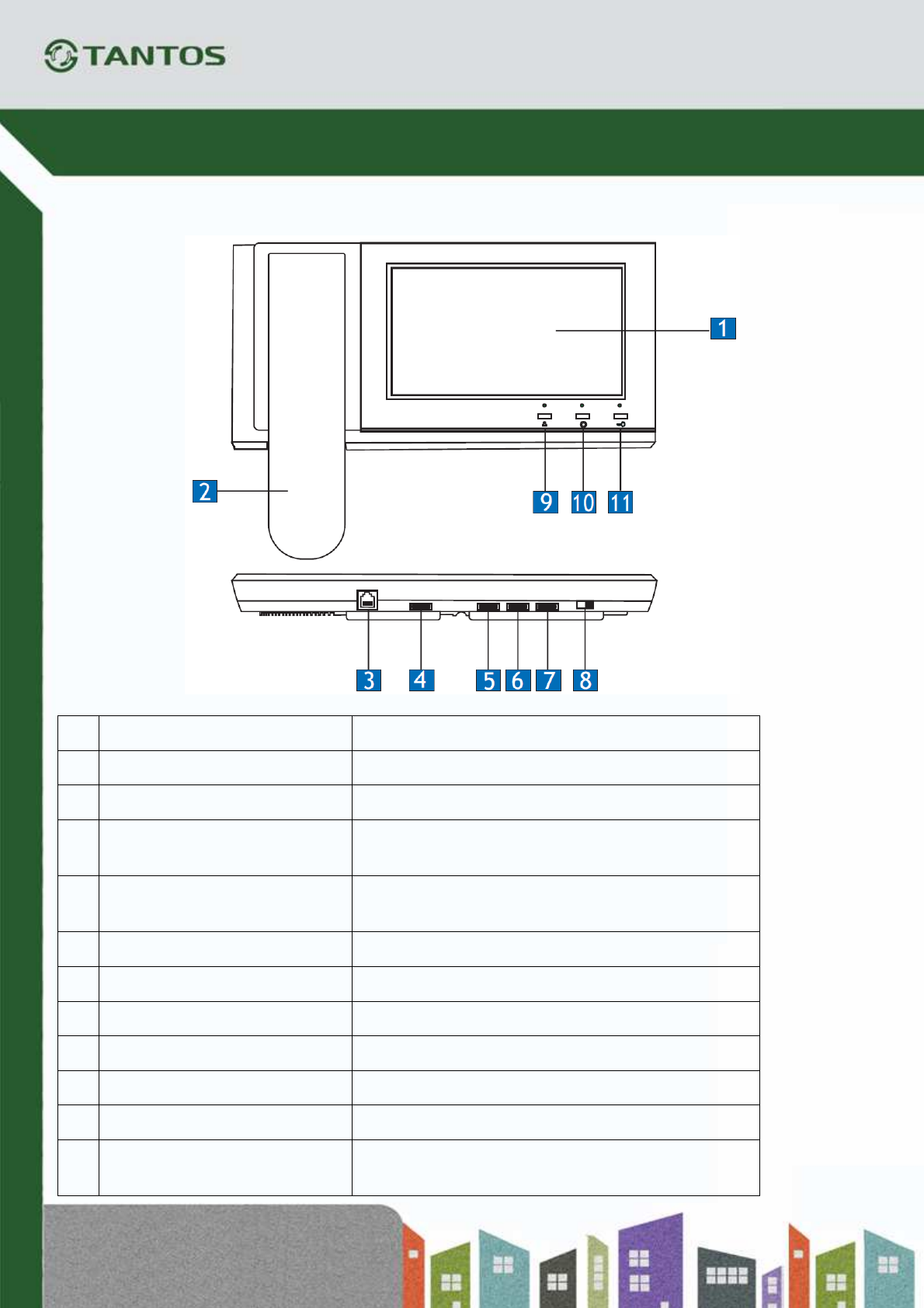 TANTOS

1

2

9 10 11

3 4 5 6 7 8